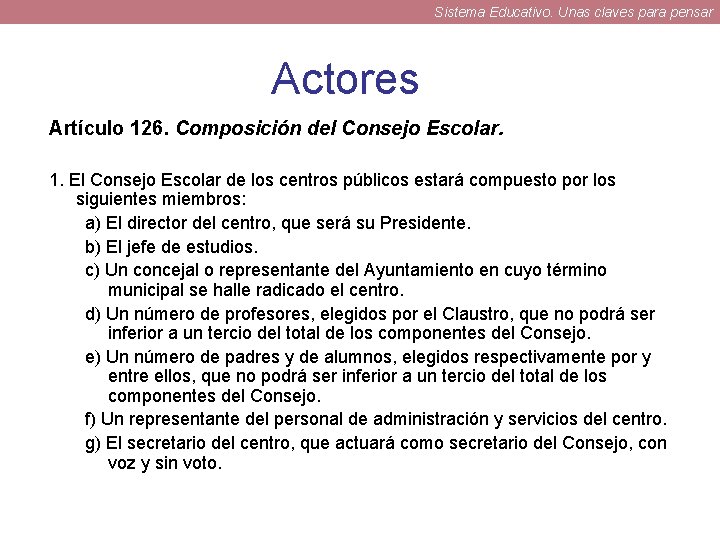 Sistema Educativo. Unas claves para pensar

Actores

Artículo 126. Composición del Consejo Escolar.

1. El Consejo Escolar de los centros públicos estará compuesto por los siguientes miembros:

a) El director del centro, que será su Presidente.

b) El jefe de estudios.

c) Un concejal o representante del Ayuntamiento en cuyo término municipal se halle radicado el centro.

d) Un número de profesores, elegidos por el Claustro, que no podrá ser inferior a un tercio del total de los componentes del Consejo.

e) Un número de padres y de alumnos, elegidos respectivamente por y entre ellos, que no podrá ser inferior a un tercio del total de los componentes del Consejo.

f) Un representante del personal de administración y servicios del centro.

g) El secretario del centro, que actuará como secretario del Consejo, con voz y sin voto.